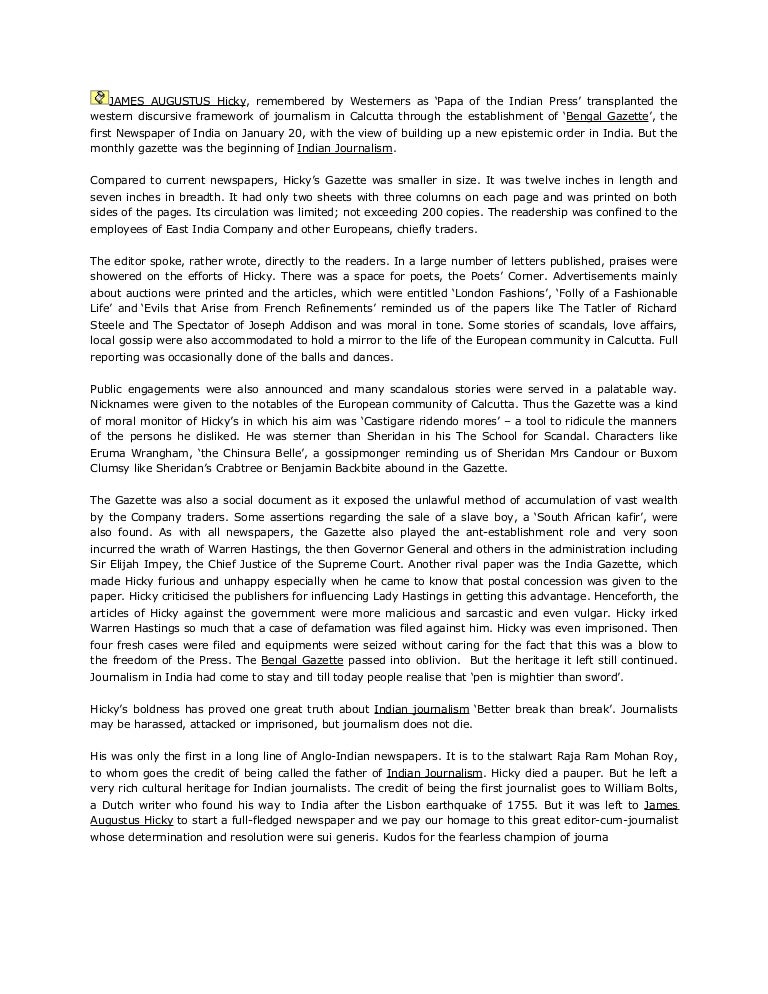 JAMES AUGUSTUS Hicky, remembered by Westerners as 'Papa of the Indian Press' transplanted the western discursive framework of journalism in Calcutta through the establishment of 'Bengal Gazette', the first Newspaper of India on January 20, with the view of building up a new epistemic order in India. But the monthly gazette was the beginning of Indian Journalism.

Compared to current newspapers, Hicky's Gazette was smaller in size. It was twelve inches in length and seven inches in breadth. It had only two sheets with three columns on each page and was printed on both sides of the pages. Its circulation was limited; not exceeding 200 copies. The readership was confined to the employees of East India Company and other Europeans, chiefly traders.

The editor spoke, rather wrote, directly to the readers. In a large number of letters published, praises were showered on the efforts of Hicky. There was a space for poets, the Poets' Corner. Advertisements mainly about auctions were printed and the articles, which were entitled 'London Fashions', 'Folly of a Fashionable Life' and 'Evils that Arise from French Refinements' reminded us of the papers like The Tatler of Richard Steele and The Spectator of Joseph Addison and was moral in tone. Some stories of scandals, love affairs, local gossip were also accommodated to hold a mirror to the life of the European community in Calcutta. Full reporting was occasionally done of the balls and dances.

Public engagements were also announced and many scandalous stories were served in a palatable way. Nicknames were given to the notables of the European community of Calcutta. Thus the Gazette was a kind of moral monitor of Hicky's in which his aim was 'Castigare ridendo mores' – a tool to ridicule the manners of the persons he disliked. He was sterner than Sheridan in his The School for Scandal. Characters like Eruma Wrangham, 'the Chinsura Belle', a gossipmonger reminding us of Sheridan Mrs Candour or Buxom Clumsy like Sheridan's Crabtree or Benjamin Backbite abound in the Gazette.

The Gazette was also a social document as it exposed the unlawful method of accumulation of vast wealth by the Company traders. Some assertions regarding the sale of a slave boy, a 'South African kafir', were also found. As with all newspapers, the Gazette also played the ant-establishment role and very soon incurred the wrath of Warren Hastings, the then Governor General and others in the administration including Sir Elijah Impey, the Chief Justice of the Supreme Court. Another rival paper was the India Gazette, which made Hicky furious and unhappy especially when he came to know that postal concession was given to the paper. Hicky criticised the publishers for influencing Lady Hastings in getting this advantage. Henceforth, the articles of Hicky against the government were more malicious and sarcastic and even vulgar. Hicky irked Warren Hastings so much that a case of defamation was filed against him. Hicky was even imprisoned. Then four fresh cases were filed and equipments were seized without caring for the fact that this was a blow to the freedom of the Press. The Bengal Gazette passed into oblivion. But the heritage it left still continued. Journalism in India had come to stay and till today people realise that 'pen is mightier than sword'.

Hicky's boldness has proved one great truth about Indian journalism 'Better break than break'. Journalists may be harassed, attacked or imprisoned, but journalism does not die.

His was only the first in a long line of Anglo-Indian newspapers. It is to the stalwart Raja Ram Mohan Roy, to whom goes the credit of being called the father of Indian Journalism. Hicky died a pauper. But he left a very rich cultural heritage for Indian journalists. The credit of being the first journalist goes to William Bolts, a Dutch writer who found his way to India after the Lisbon earthquake of 1755. But it was left to James Augustus Hicky to start a full-fledged newspaper and we pay our homage to this great editor-cum-journalist whose determination and resolution were sui generis. Kudos for the fearless champion of journa